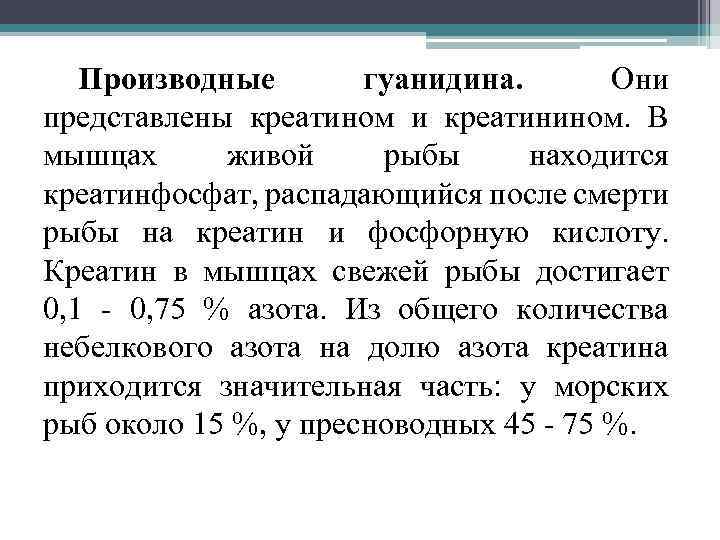 Производные гуанидина. Они представлены креатином и креатинином. В мышцах живой рыбы находится креатинфосфат, распадающийся после смерти рыбы на креатин и фосфорную кислоту. Креатин в мышцах свежей рыбы достигает 0,1 - 0,75 % азота. Из общего количества небелкового азота на долю азота креатина приходится значительная часть: у морских рыб около 15 %, у пресноводных 45 - 75 %.